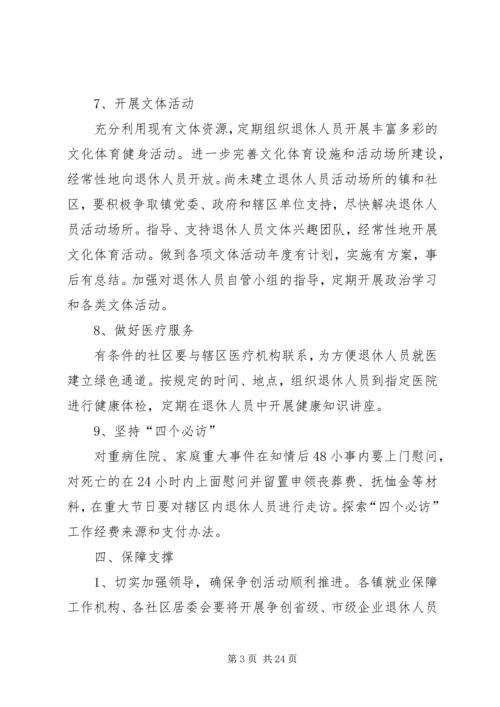 7、开展文体活动

充分利用现有文体资源，定期组织退休人员开展丰富多彩的文化体育健身活动。进一步完善文化体育设施和活动场所建设，经常性地向退休人员开放。尚未建立退休人员活动场所的镇和社区，要积极争取镇党委、政府和辖区单位支持，尽快解决退休人员活动场所。指导、支持退休人员文体兴趣团队，经常性地开展文化体育活动。做到各项文体活动年度有计划，实施有方案，事后有总结。加强对退休人员自管小组的指导，定期开展政治学习和各类文体活动。

8、做好医疗服务

有条件的社区要与辖区医疗机构联系，为方便退休人员就医建立绿色通道。按规定的时间、地点，组织退休人员到指定医院进行健康体检，定期在退休人员中开展健康知识讲座。

9、坚持“四个必访”

对重病住院、家庭重大事件在知情后48小事内要上门慰问，对死亡的在24小时内上面慰问并留置申领丧葬费、抚恤金等材料，在重大节日要对辖区内退休人员进行走访。探索“四个必访”工作经费来源和支付办法。

四、保障支撑

1、切实加强领导，确保争创活动顺利推进。各镇就业保障工作机构、各社区居委会要将开展争创省级、市级企业退休人员

第3页 共24页